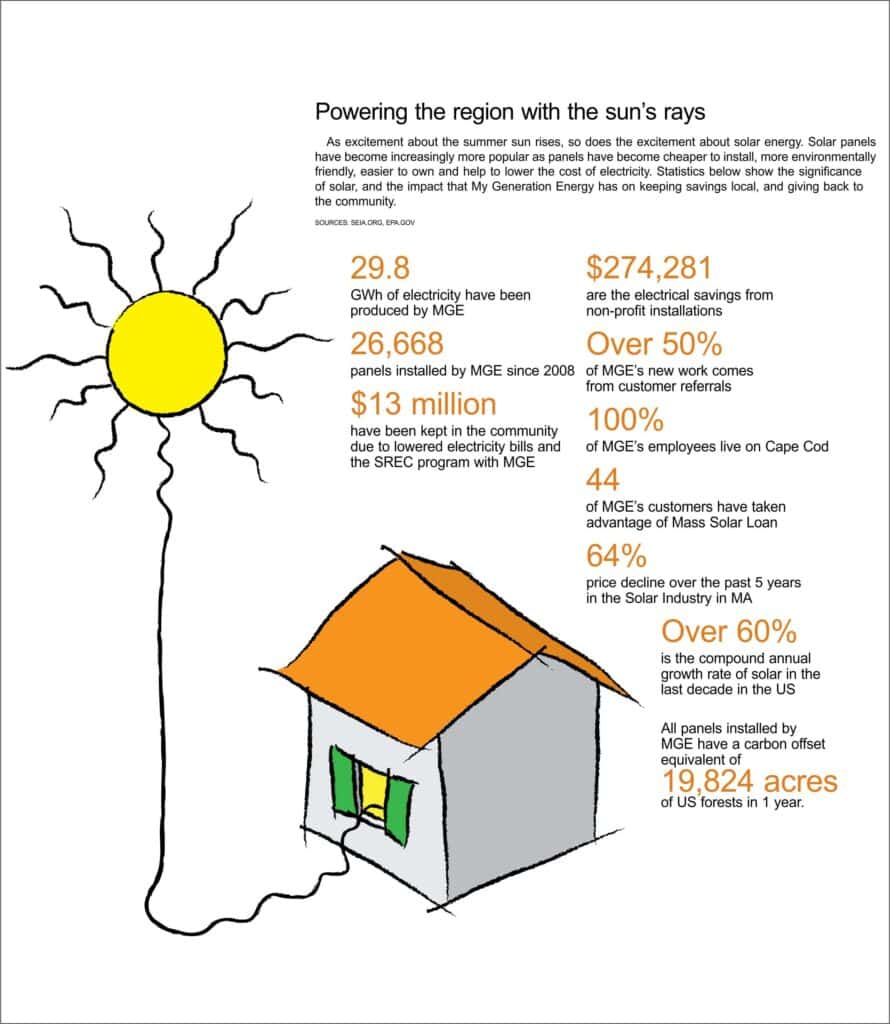 Powering the region with the sun's rays

As excitement about the summer sun rises, so does the excitement about solar energy. Solar panels have become increasingly more popular as panels have become cheaper to install, more environmentally friendly, easier to own and help to lower the cost of electricity. Statistics below show the significance of solar, and the impact that My Generation Energy has on keeping savings local, and giving back to the community.

SOURCES: SEIA.ORG, EPA.GOV

29.8
GWh of electricity have been produced by MGE

26,668
panels installed by MGE since 2008

$13 million
have been kept in the community due to lowered electricity bills and the SREC program with MGE

$274,281
are the electrical savings from non-profit installations

Over 50%
of MGE's new work comes from customer referrals

100%
of MGE's employees live on Cape Cod

44
of MGE's customers have taken advantage of Mass Solar Loan

64%
price decline over the past 5 years in the Solar Industry in MA

Over 60%
is the compound annual growth rate of solar in the last decade in the US

All panels installed by MGE have a carbon offset equivalent of
19,824 acres
of US forests in 1 year.